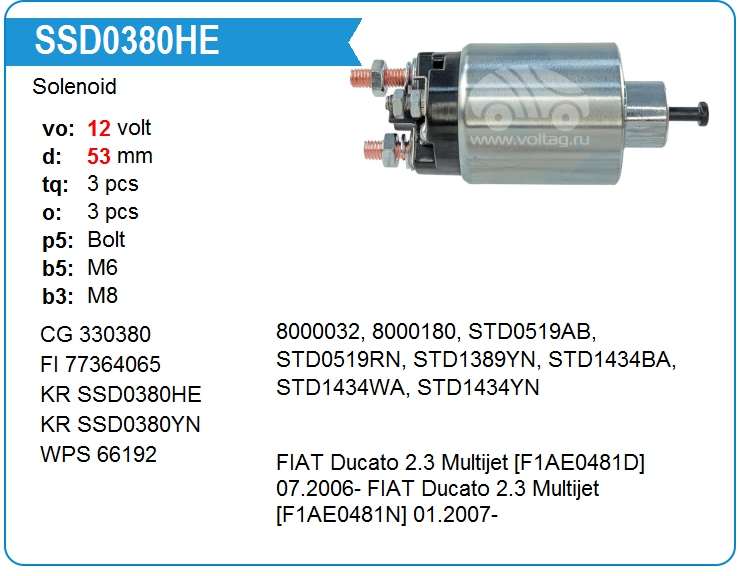 SSD0380HE

Solenoid

vo: 12 volt
d: 53 mm
tq: 3 pcs
o: 3 pcs
p5: Bolt
b5: M6
b3: M8

CG 330380
FI 77364065
KR SSD0380HE
KR SSD0380YN
WPS 66192

8000032, 8000180, STD0519AB, STD0519RN, STD1389YN, STD1434BA, STD1434WA, STD1434YN

FIAT Ducato 2.3 Multijet [F1AE0481D] 07.2006- FIAT Ducato 2.3 Multijet [F1AE0481N] 01.2007-

www.voltag.ru